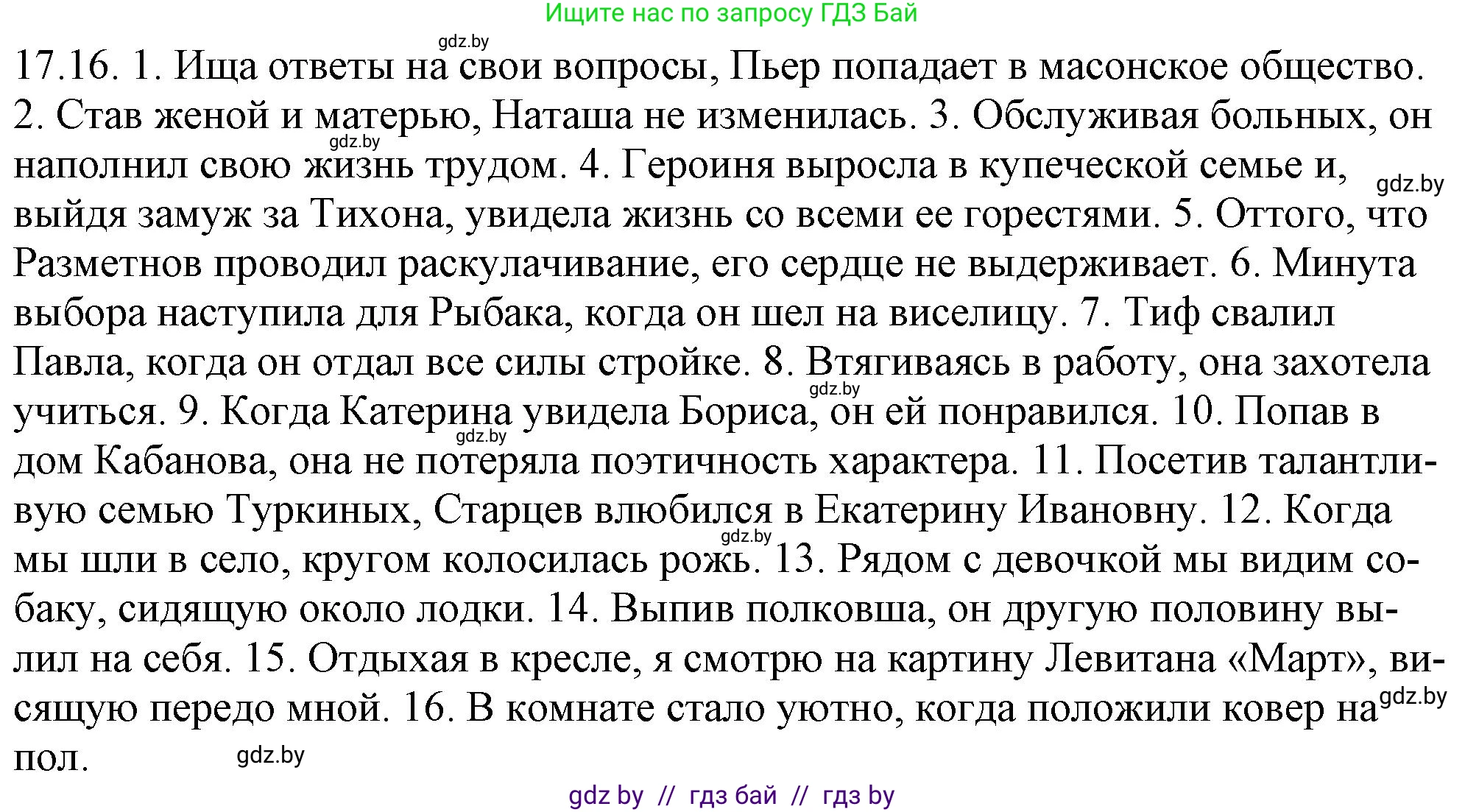 Ищите нас по запросу ГДЗ Бай

gdz.by

17.16. 1. Ища ответы на свои вопросы, Пьер попадает в масонское общество. 2. Став женой и матерью, Наташа не изменилась. 3. Обслуживая больных, он наполнил свою жизнь трудом. 4. Героиня выросла в купеческой семье и, выйдя замуж за Тихона, увидела жизнь со всеми ее горестями. 5. Оттого, что Разметнов проводил раскулачивание, его сердце не выдерживает. 6. Минута выбора наступила для Рыбака, когда он шел на виселицу. 7. Тиф свалил Павла, когда он отдал все силы стройке. 8. Втягиваясь в работу, она захотела учиться. 9. Когда Катерина увидела Бориса, он ей понравился. 10. Попав в дом Кабанова, она не потеряла поэтичность характера. 11. Посетив талантливую семью Туркиных, Старцев влюбился в Екатерину Ивановну. 12. Когда мы шли в село, кругом колосилась рожь. 13. Рядом с девочкой мы видим собаку, сидящую около лодки. 14. Выпив полковша, он другую половину вылил на себя. 15. Отдыхая в кресле, я смотрю на картину Левитана «Март», висящую передо мной. 16. В комнате стало уютно, когда положили ковер на пол.

gdz.by gdz.by gdz.by gdz.by gdz.by gdz.by gdz.by

gdz by // гдз бай // гдз by